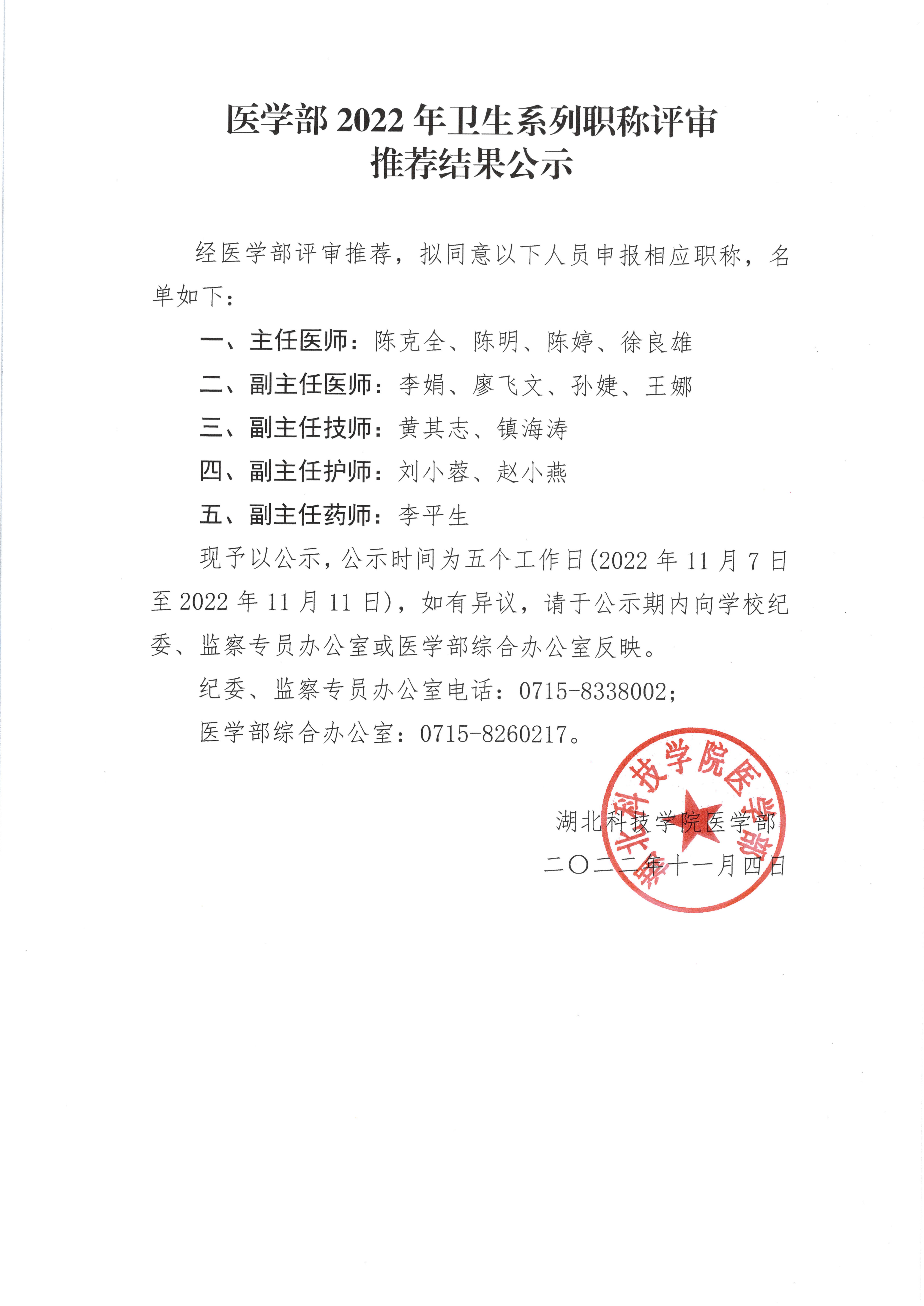 医学部 2022 年卫生系列职称评审
推荐结果公示

经医学部评审推荐，拟同意以下人员申报相应职称，名单如下：

一、主任医师：陈克全、陈明、陈婷、徐良雄

二、副主任医师：李娟、廖飞文、孙婕、王娜

三、副主任技师：黄其志、镇海涛

四、副主任护师：刘小蓉、赵小燕

五、副主任药师：李平生

现予以公示，公示时间为五个工作日(2022 年 11 月 7 日至 2022 年 11 月 11 日)，如有异议，请于公示期内向学校纪委、监察专员办公室或医学部综合办公室反映。

纪委、监察专员办公室电话：0715-8338002；

医学部综合办公室：0715-8260217。

湖北科技学院医学部
二〇二二年十一月四日

湖北科技学院医学部